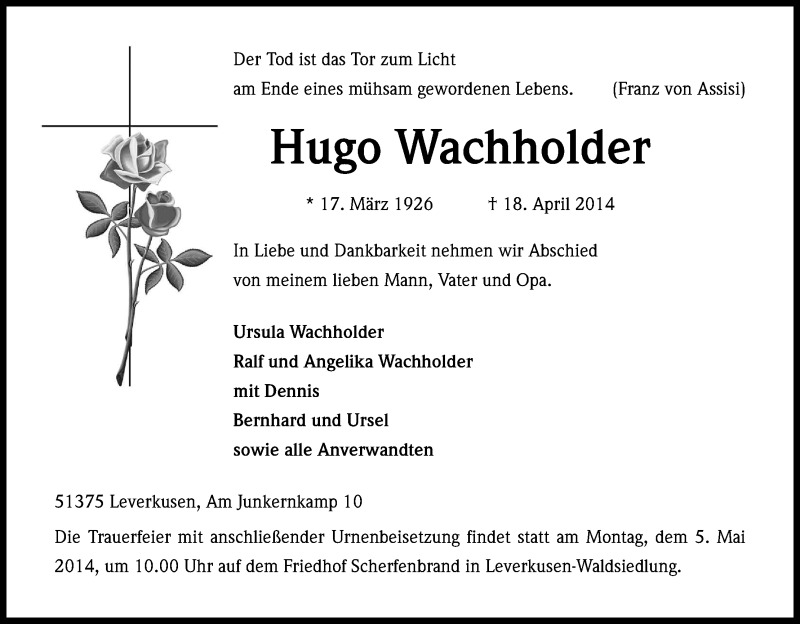 Der Tod ist das Tor zum Licht
am Ende eines mühsam gewordenen Lebens. (Franz von Assisi)

Hugo Wachholder

* 17. März 1926 † 18. April 2014

In Liebe und Dankbarkeit nehmen wir Abschied von meinem lieben Mann, Vater und Opa.

Ursula Wachholder
Ralf und Angelika Wachholder
mit Dennis
Bernhard und Ursel
sowie alle Anverwandten

51375 Leverkusen, Am Junkernkamp 10

Die Trauerfeier mit anschließender Urnenbeisetzung findet statt am Montag, dem 5. Mai 2014, um 10.00 Uhr auf dem Friedhof Scherfenbrand in Leverkusen-Waldsiedlung.